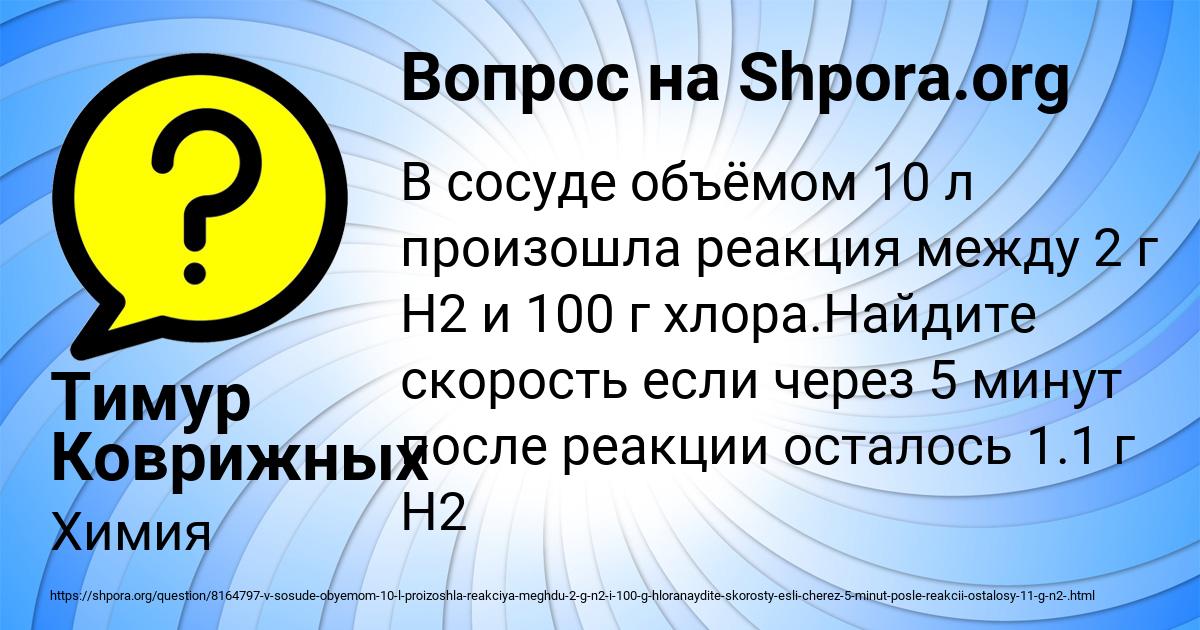 Вопрос на Shpora.org

В сосуде объёмом 10 л произошла реакция между 2 г H2 и 100 г хлора.Найдите скорость если через 5 минут после реакции осталось 1.1 г H2

Тимур Коврижных

Химия

https://shpora.org/question/8164797-v-sosude-obyemom-10-l-proizoshla-reakciya-meghdu-2-g-n2-i-100-g-hloranaydite-skorosty-esli-cherez-5-minut-posle-reakcii-ostalosy-11-g-n2-.html